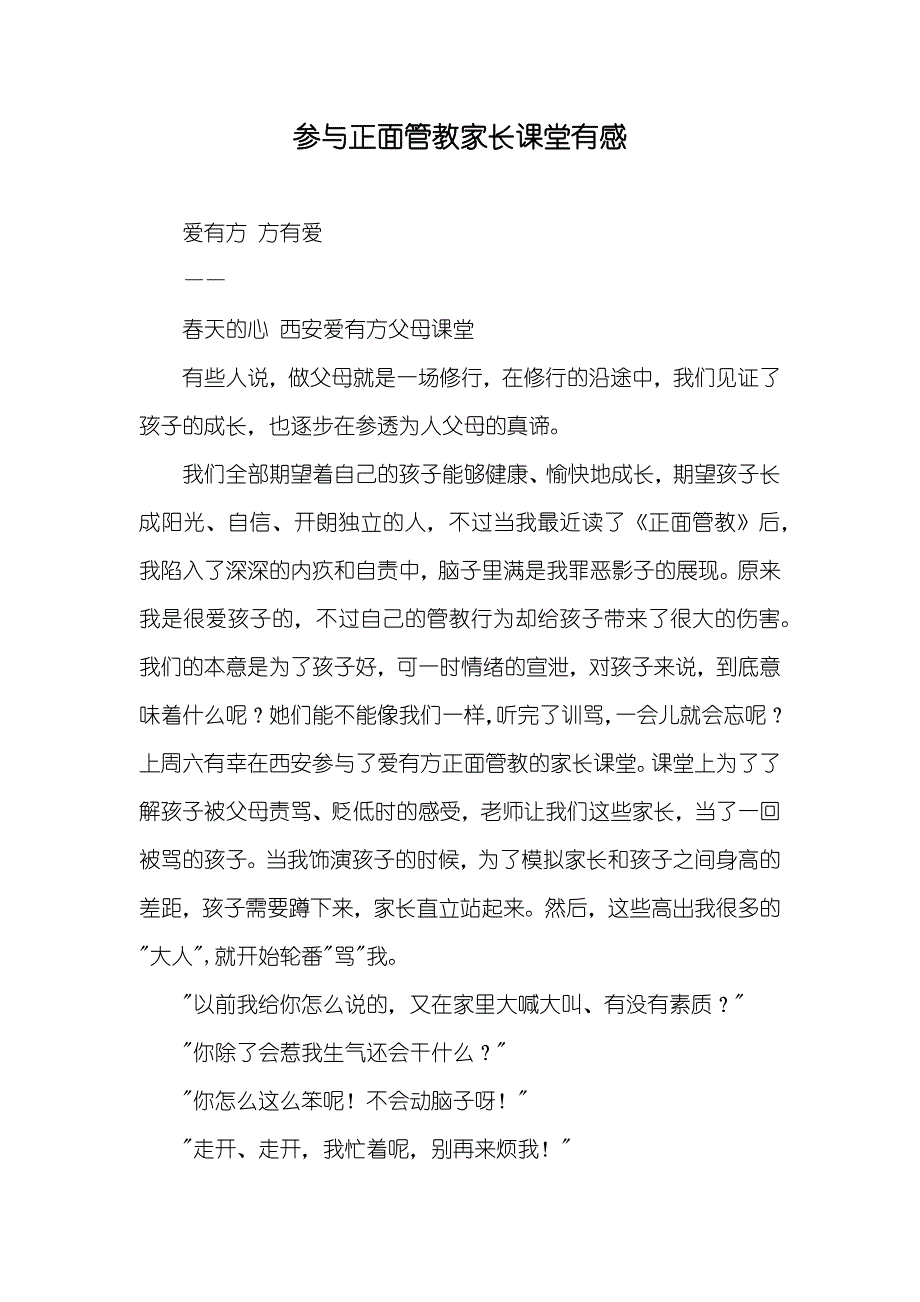 参与正面管教家长课堂有感

爱有方 方有爱

——

春天的心 西安爱有方父母课堂

有些人说，做父母就是一场修行，在修行的沿途中，我们见证了孩子的成长，也逐步在参透为人父母的真谛。

我们全部期望着自己的孩子能够健康、愉快地成长，期望孩子长成阳光、自信、开朗独立的人，不过当我最近读了《正面管教》后，我陷入了深深的内疚和自责中，脑子里满是我罪恶影子的展现。原来我是很爱孩子的，不过自己的管教行为却给孩子带来了很大的伤害。我们的本意是为了孩子好，可一时情绪的宣泄，对孩子来说，到底意味着什么呢？她们能不能像我们一样，听完了训骂，一会儿就会忘呢？上周六有幸在西安参与了爱有方正面管教的家长课堂。课堂上为了了解孩子被父母责骂、贬低时的感受，老师让我们这些家长，当了一回被骂的孩子。当我饰演孩子的时候，为了模拟家长和孩子之间身高的差距，孩子需要蹲下来，家长直立站起来。然后，这些高出我很多的"大人"，就开始轮番"骂"我。

"以前我给你怎么说的，又在家里大喊大叫、有没有素质？"

"你除了会惹我生气还会干什么？"

"你怎么这么笨呢！不会动脑子呀！"

"走开、走开，我忙着呢，别再来烦我！"